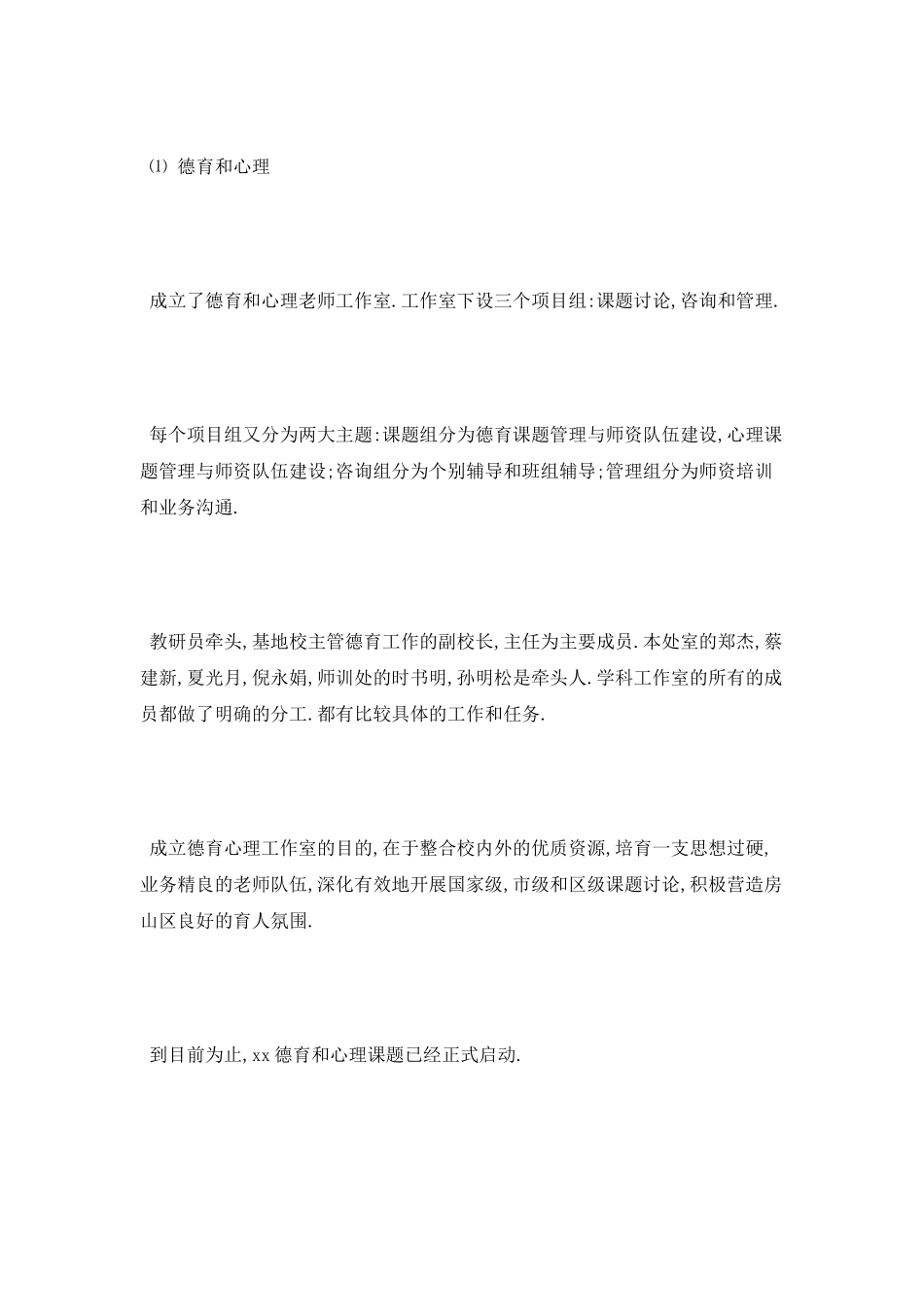 ⑴ 德育和心理

成立了德育和心理老师工作室.工作室下设三个项目组:课题讨论,咨询和管理.

每个项目组又分为两大主题:课题组分为德育课题管理与师资队伍建设,心理课题管理与师资队伍建设;咨询组分为个别辅导和班组辅导;管理组分为师资培训和业务沟通.

教研员牵头,基地校主管德育工作的副校长,主任为主要成员.本处室的郑杰,蔡建新,夏光月,倪永娟,师训处的时书明,孙明松是牵头人.学科工作室的所有的成员都做了明确的分工.都有比较具体的工作和任务.

成立德育心理工作室的目的,在于整合校内外的优质资源,培育一支思想过硬,业务精良的老师队伍,深化有效地开展国家级,市级和区级课题讨论,积极营造房山区良好的育人氛围.

到目前为止,xx 德育和心理课题已经正式启动.